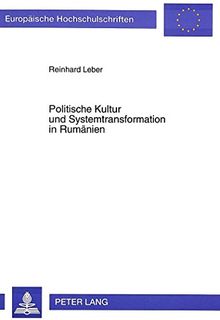 Europäische Hochschulschriften

Reinhard Leber

Politische Kultur und Systemtransformation in Rumänien

PETER LANG